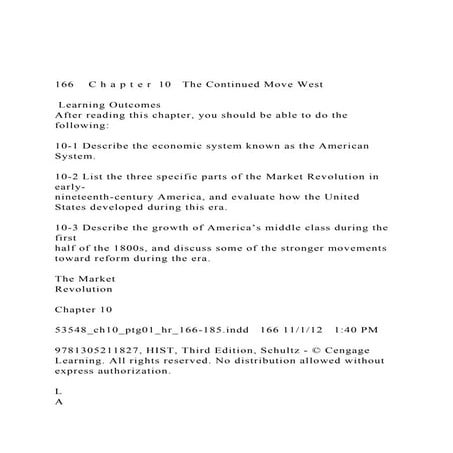 166 C h a p t e r 10 The Continued Move West

Learning Outcomes
After reading this chapter, you should be able to do the following:

10-1 Describe the economic system known as the American System.

10-2 List the three specific parts of the Market Revolution in early-nineteenth-century America, and evaluate how the United States developed during this era.

10-3 Describe the growth of America's middle class during the first half of the 1800s, and discuss some of the stronger movements toward reform during the era.

The Market
Revolution

Chapter 10

53548_ch10_ptg01_hr_166-185.indd 166 11/1/12 1:40 PM

9781305211827, HIST, Third Edition, Schultz - © Cengage Learning. All rights reserved. No distribution allowed without express authorization.

L
A